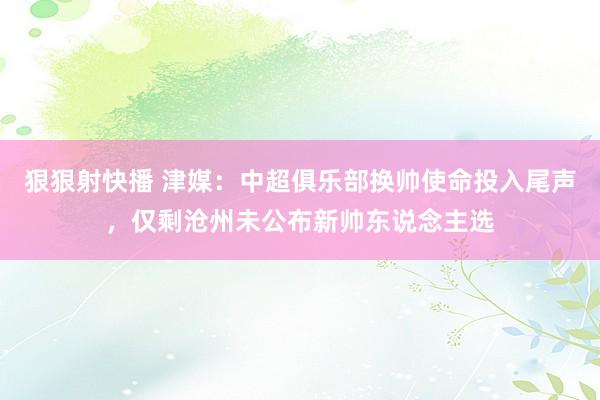 狠狠射快播 津媒：中超俱乐部换帅使命投入尾声，仅剩沧州未公布新帅东说念主选